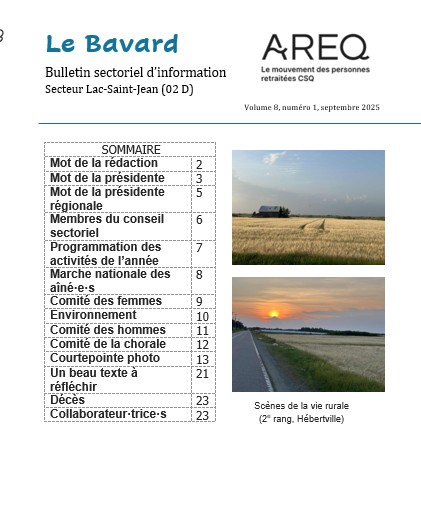 Le Bavard

Bulletin sectoriel d'information
Secteur Lac-Saint-Jean (02 D)

AREQ
Le mouvement des personnes retraitées CSQ

Volume 8, numéro 1, septembre 2025

| SOMMAIRE | |
|---|---|
| Mot de la rédaction | 2 |
| Mot de la présidente | 3 |
| Mot de la présidente régionale | 5 |
| Membres du conseil sectoriel | 6 |
| Programmation des activités de l'année | 7 |
| Marche nationale des aîné·e·s | 8 |
| Comité des femmes | 9 |
| Environnement | 10 |
| Comité des hommes | 11 |
| Comité de la chorale | 12 |
| Courtepointe photo | 13 |
| Un beau texte à réfléchir | 21 |
| Décès | 23 |
| Collaborateur·trice·s | 23 |

Scènes de la vie rurale
($2^e$ rang, Hébertville)